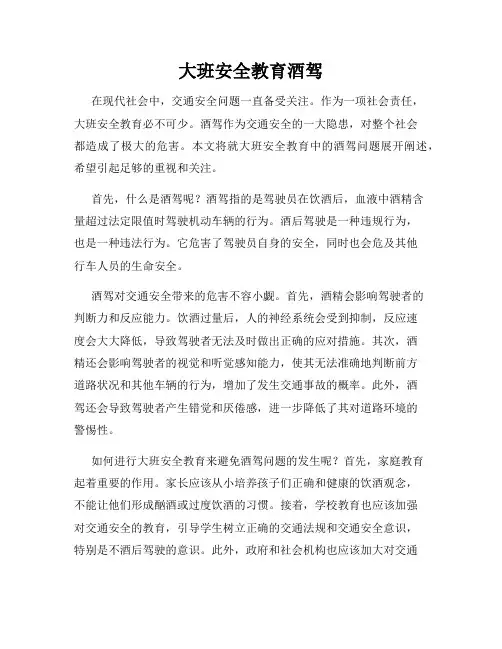 大班安全教育酒驾

在现代社会中，交通安全问题一直备受关注。作为一项社会责任，大班安全教育必不可少。酒驾作为交通安全的一大隐患，对整个社会都造成了极大的危害。本文将就大班安全教育中的酒驾问题展开阐述，希望引起足够的重视和关注。

首先，什么是酒驾呢？酒驾指的是驾驶员在饮酒后，血液中酒精含量超过法定限值时驾驶机动车辆的行为。酒后驾驶是一种违规行为，也是一种违法行为。它危害了驾驶员自身的安全，同时也会危及其他行车人员的生命安全。

酒驾对交通安全带来的危害不容小觑。首先，酒精会影响驾驶者的判断力和反应能力。饮酒过量后，人的神经系统会受到抑制，反应速度会大大降低，导致驾驶者无法及时做出正确的应对措施。其次，酒精还会影响驾驶者的视觉和听觉感知能力，使其无法准确地判断前方道路状况和其他车辆的行为，增加了发生交通事故的概率。此外，酒驾还会导致驾驶者产生错觉和厌倦感，进一步降低了其对道路环境的警惕性。

如何进行大班安全教育来避免酒驾问题的发生呢？首先，家庭教育起着重要的作用。家长应该从小培养孩子们正确和健康的饮酒观念，不能让他们形成酗酒或过度饮酒的习惯。接着，学校教育也应该加强对交通安全的教育，引导学生树立正确的交通法规和交通安全意识，特别是不酒后驾驶的意识。此外，政府和社会机构也应该加大对交通